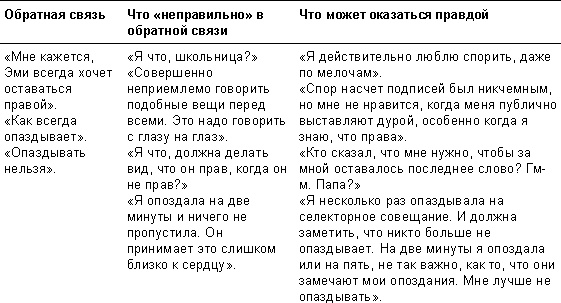 | Обратная связь | Что «неправильно» в обратной связи | Что может оказаться правдой |
|---|---|---|
| «Мне кажется, Эми всегда хочет оставаться правой». «Как всегда опаздывает». «Опаздывать нельзя». | «Я что, школьница?» «Совершенно неприемлемо говорить подобные вещи перед всеми. Это надо говорить с глазу на глаз». «Я что, должна делать вид, что он прав, когда он не прав?» «Я опоздала на две минуты и ничего не пропустила. Он принимает это слишком близко к сердцу». | «Я действительно люблю спорить, даже по мелочам». «Спор насчет подписей был никчемным, но мне не нравится, когда меня публично выставляют дурой, особенно когда я знаю, что права». «Кто сказал, что мне нужно, чтобы за мной оставалось последнее слово? Гм-м. Папа?» «Я несколько раз опаздывала на селекторное совещание. И должна заметить, что никто больше не опаздывает. На две минуты я опоздала или на пять, не так важно, как то, что они замечают мои опоздания. Мне лучше не опаздывать». |